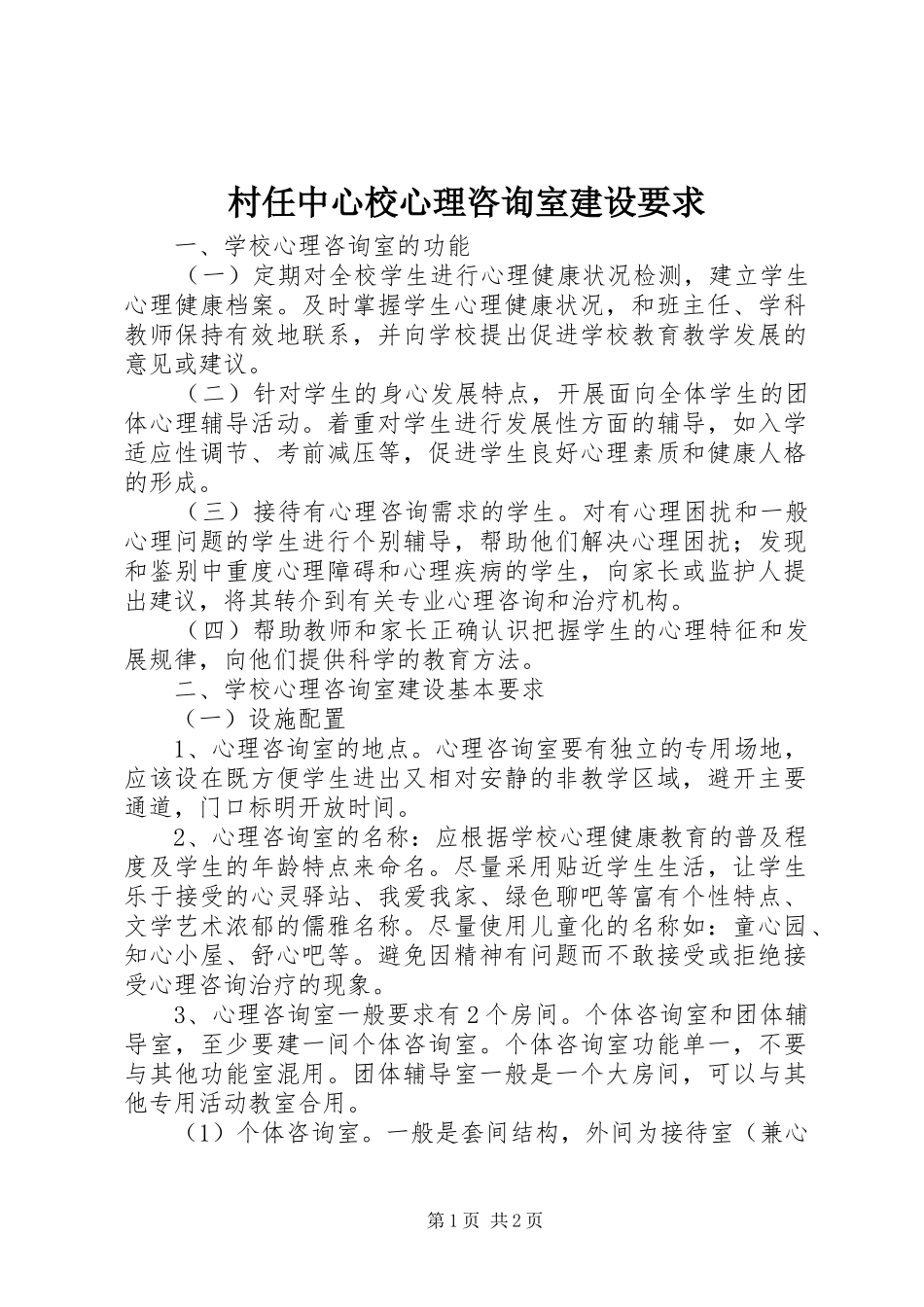 村任中心校心理咨询室建设要求

一、学校心理咨询室的功能

（一）定期对全校学生进行心理健康状况检测，建立学生心理健康档案。及时掌握学生心理健康状况，和班主任、学科教师保持有效地联系，并向学校提出促进学校教育教学发展的意见或建议。

（二）针对学生的身心发展特点，开展面向全体学生的团体心理辅导活动。着重对学生进行发展性方面的辅导，如入学适应性调节、考前减压等，促进学生良好心理素质和健康人格的形成。

（三）接待有心理咨询需求的学生。对有心理困扰和一般心理问题的学生进行个别辅导，帮助他们解决心理困扰；发现和鉴别中重度心理障碍和心理疾病的学生，向家长或监护人提出建议，将其转介到有关专业心理咨询和治疗机构。

（四）帮助教师和家长正确认识把握学生的心理特征和发展规律，向他们提供科学的教育方法。

二、学校心理咨询室建设基本要求

（一）设施配置

1、心理咨询室的地点。心理咨询室要有独立的专用场地，应该设在既方便学生进出又相对安静的非教学区域，避开主要通道，门口标明开放时间。

2、心理咨询室的名称：应根据学校心理健康教育的普及程度及学生的年龄特点来命名。尽量采用贴近学生生活，让学生乐于接受的心灵驿站、我爱我家、绿色聊吧等富有个性特点、文学艺术浓郁的儒雅名称。尽量使用儿童化的名称如：童心园、知心小屋、舒心吧等。避免因精神有问题而不敢接受或拒绝接受心理咨询治疗的现象。

3、心理咨询室一般要求有2个房间。个体咨询室和团体辅导室，至少要建一间个体咨询室。个体咨询室功能单一，不要与其他功能室混用。团体辅导室一般是一个大房间，可以与其他专用活动教室合用。

（1）个体咨询室。一般是套间结构，外间为接待室（兼心

第1页 共2页